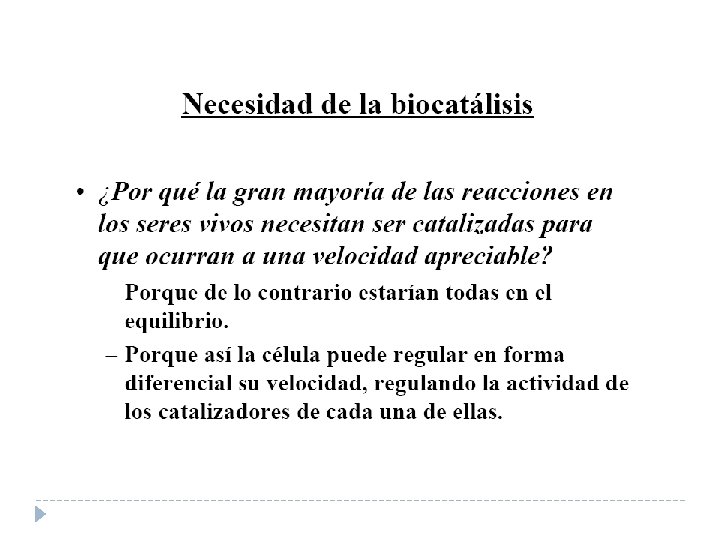 Necesidad de la biocatálisis

• ¿Por qué la gran mayoría de las reacciones en los seres vivos necesitan ser catalizadas para que ocurran a una velocidad apreciable?

Porque de lo contrario estarían todas en el equilibrio.

– Porque así la célula puede regular en forma diferencial su velocidad, regulando la actividad de los catalizadores de cada una de ellas.